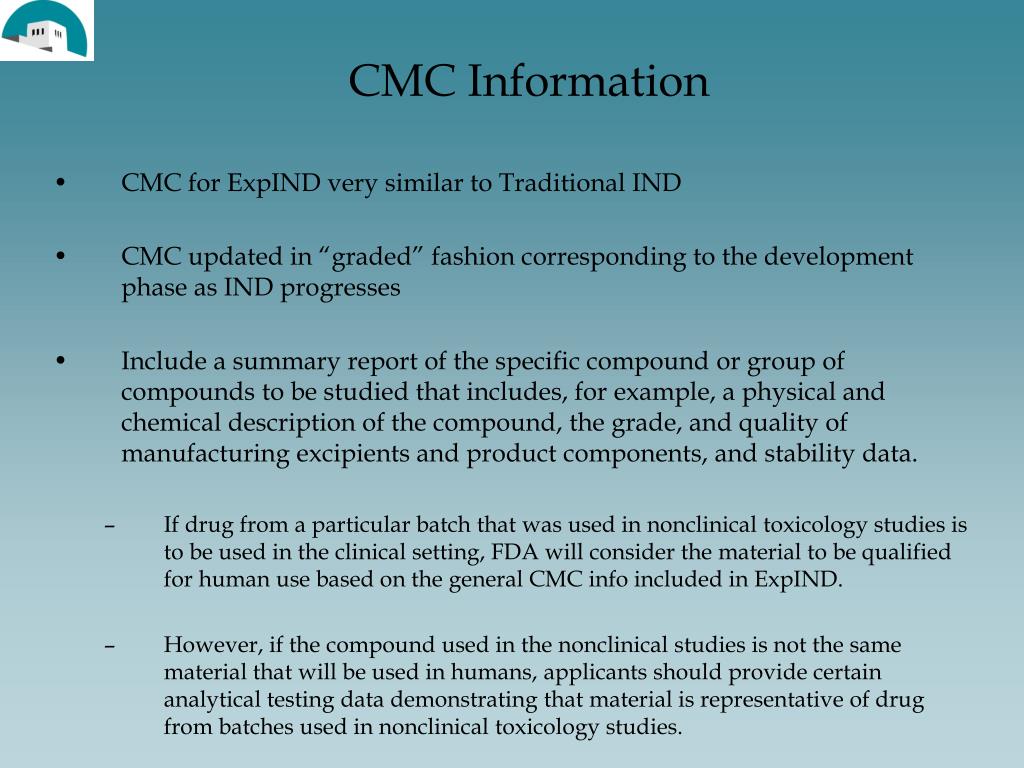 CMC Information

• CMC for ExpIND very similar to Traditional IND

• CMC updated in “graded” fashion corresponding to the development phase as IND progresses

• Include a summary report of the specific compound or group of compounds to be studied that includes, for example, a physical and chemical description of the compound, the grade, and quality of manufacturing excipients and product components, and stability data.

– If drug from a particular batch that was used in nonclinical toxicology studies is to be used in the clinical setting, FDA will consider the material to be qualified for human use based on the general CMC info included in ExpIND.

– However, if the compound used in the nonclinical studies is not the same material that will be used in humans, applicants should provide certain analytical testing data demonstrating that material is representative of drug from batches used in nonclinical toxicology studies.